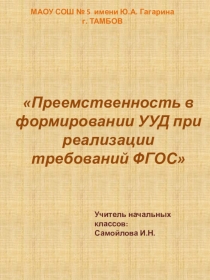 МАОУ СОШ № 5 имени Ю.А. Гагарина
г. ТАМБОВ

«Преемственность в формировании УУД при реализации требований ФГОС»

Учитель начальных классов:
Самойлова И.Н.